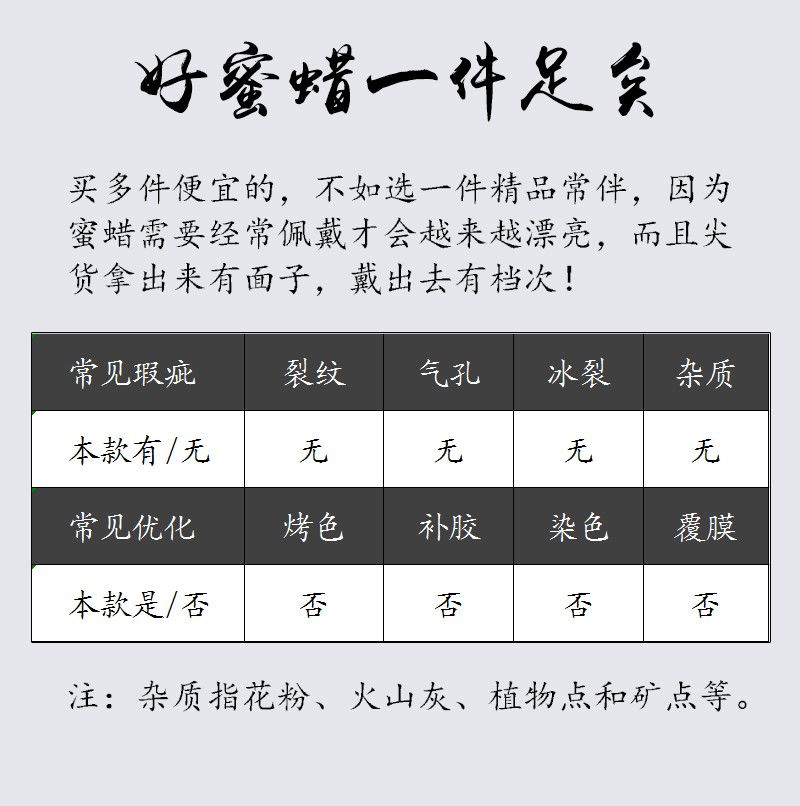 好蜜蜡一件足矣

买多件便宜的，不如选一件精品常伴，因为蜜蜡需要经常佩戴才会越来越漂亮，而且尖货拿出来有面子，戴出去有档次！

| 常见瑕疵 | 裂纹 | 气孔 | 冰裂 | 杂质 |
|---|---|---|---|---|
| 本款有/无 | 无 | 无 | 无 | 无 |
| 常见优化 | 烤色 | 补胶 | 染色 | 覆膜 |
| 本款是/否 | 否 | 否 | 否 | 否 |

注：杂质指花粉、火山灰、植物点和矿点等。